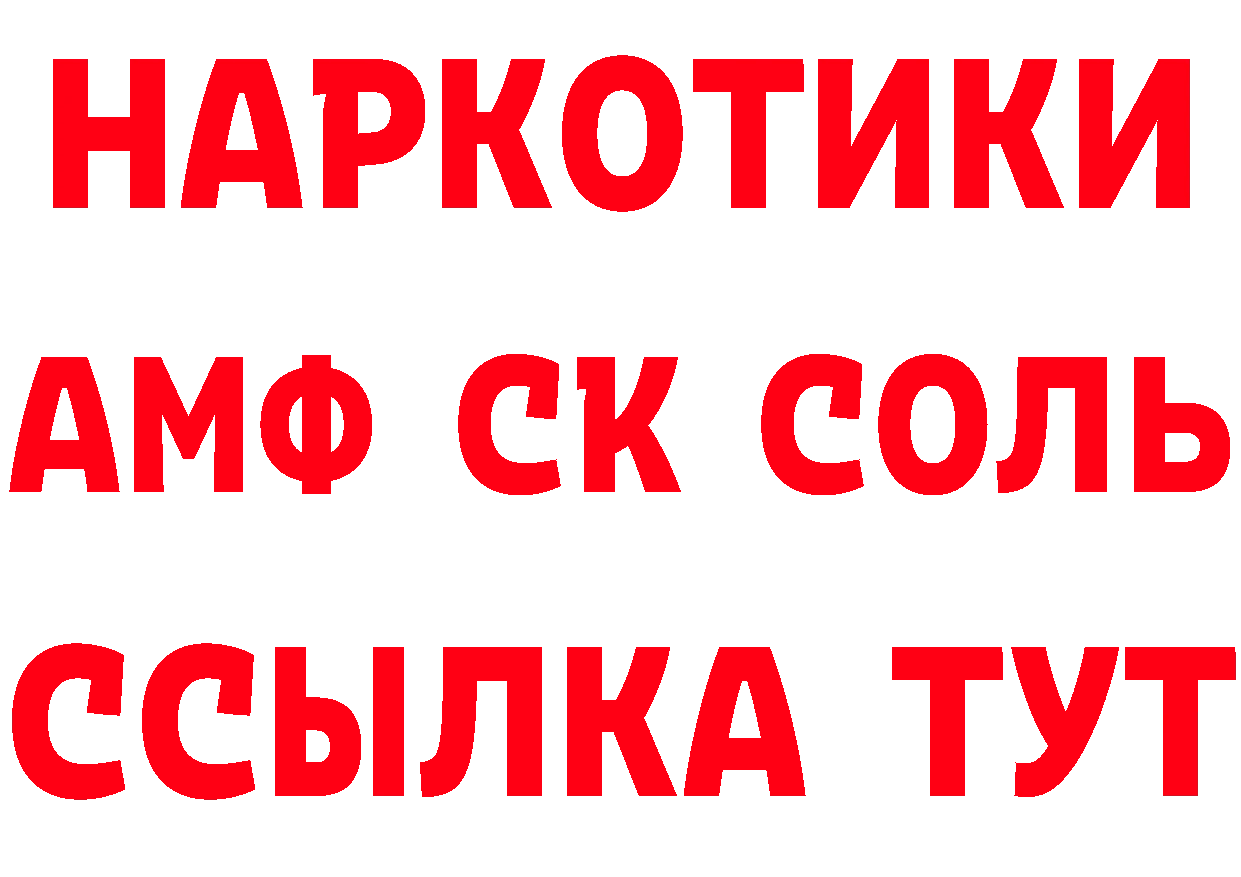 НАРКОТИКИ

АМФ СК СОЛЬ

ССЫЛКА ТУТ